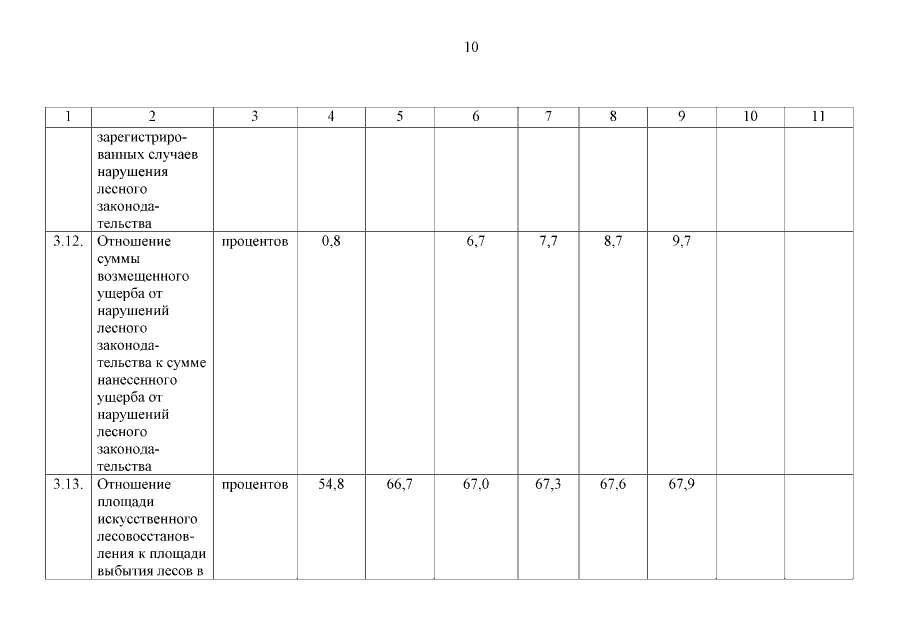 10

| 1 | 2 | 3 | 4 | 5 | 6 | 7 | 8 | 9 | 10 | 11 |
|---|---|---|---|---|---|---|---|---|---|---|
| | зарегистрированных случаев нарушения лесного законодательства | | | | | | | | | |
| 3.12. | Отношение суммы возмещенного ущерба от нарушений лесного законодательства к сумме нанесенного ущерба от нарушений лесного законодательства | процентов | 0,8 | | 6,7 | 7,7 | 8,7 | 9,7 | | |
| 3.13. | Отношение площади искусственного лесовосстановления к площади выбытия лесов в | процентов | 54,8 | 66,7 | 67,0 | 67,3 | 67,6 | 67,9 | | |